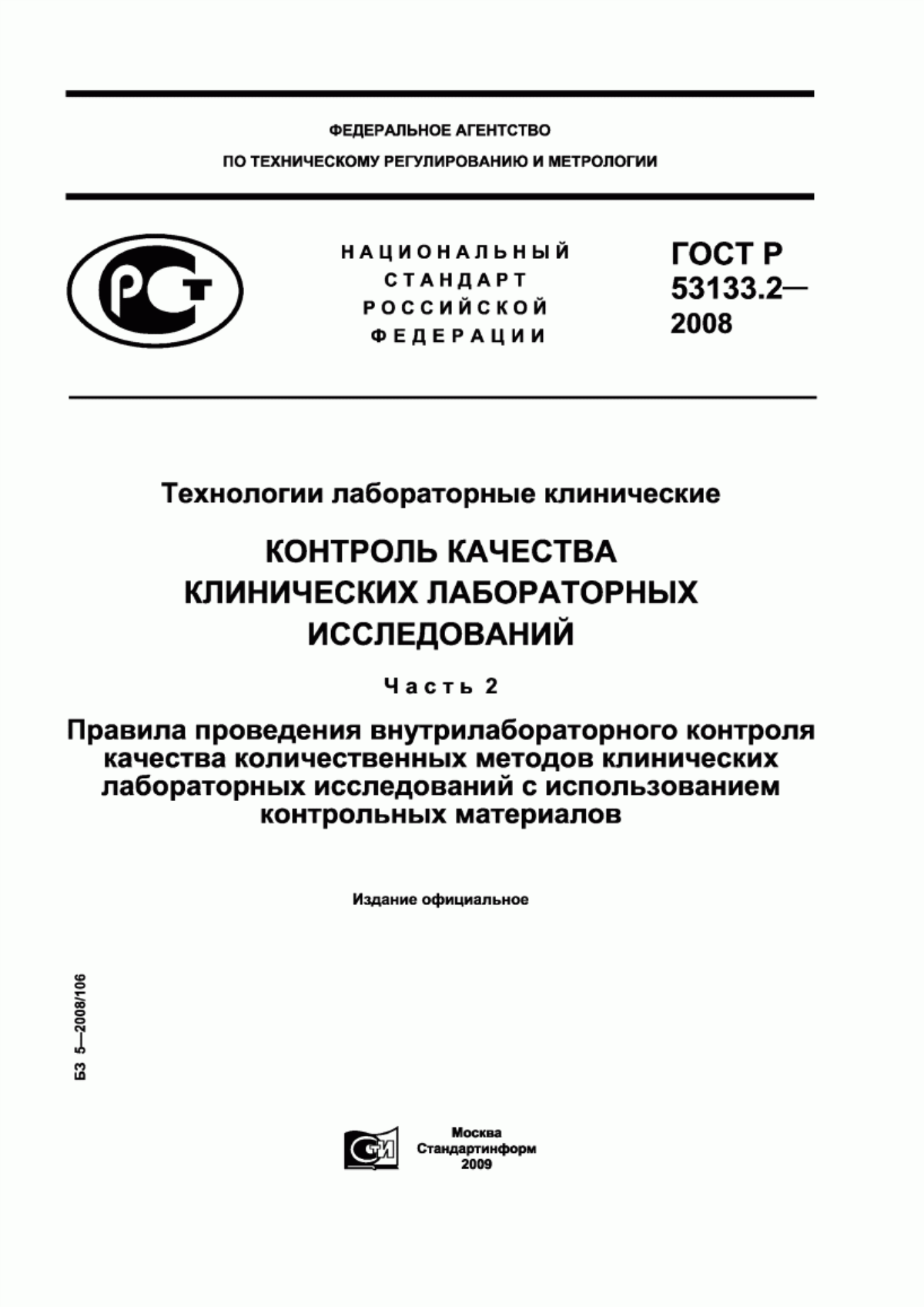 ФЕДЕРАЛЬНОЕ АГЕНТСТВО
ПО ТЕХНИЧЕСКОМУ РЕГУЛИРОВАНИЮ И МЕТРОЛОГИИ

РСТ

НАЦИОНАЛЬНЫЙ СТАНДАРТ РОССИЙСКОЙ ФЕДЕРАЦИИ

ГОСТ Р 53133.2— 2008

Технологии лабораторные клинические

КОНТРОЛЬ КАЧЕСТВА КЛИНИЧЕСКИХ ЛАБОРАТОРНЫХ ИССЛЕДОВАНИЙ

Часть 2

Правила проведения внутрилабораторного контроля качества количественных методов клинических лабораторных исследований с использованием контрольных материалов

Издание официальное

БЗ 5—2008/106

СТИ

Москва
Стандартинформ
2009